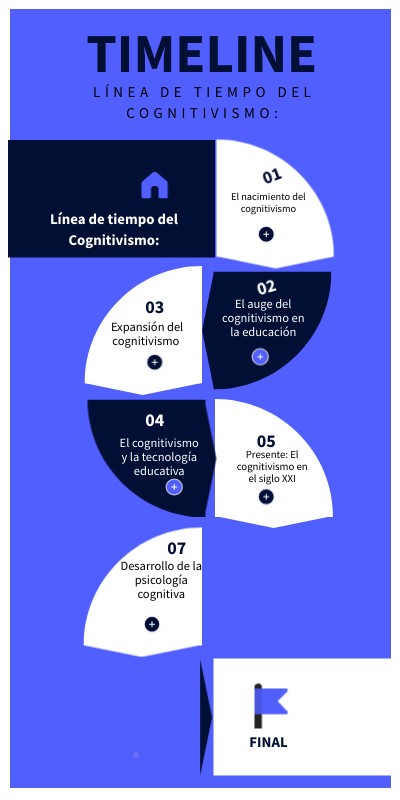 TIMELINE
LÍNEA DE TIEMPO DEL COGNITIVISMO:

Línea de tiempo del Cognitivismo:

01
El nacimiento del cognitivismo
+

02
El auge del cognitivismo en la educación
+

03
Expansión del cognitivismo
+

04
El cognitivismo y la tecnología educativa
+

05
Presente: El cognitivismo en el siglo XXI
+

07
Desarrollo de la psicología cognitiva
+

FINAL